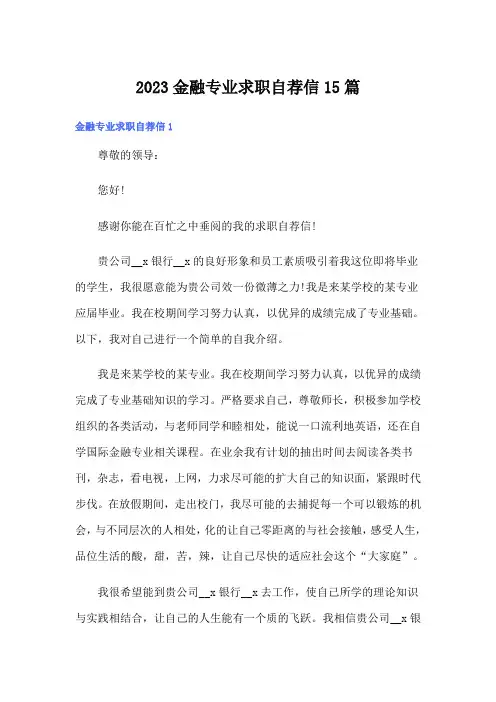 2023 金融专业求职自荐信 15 篇

金融专业求职自荐信 1

尊敬的领导：

您好!

感谢你能在百忙之中垂阅的我的求职自荐信!

贵公司__x 银行__x 的良好形象和员工素质吸引着我这位即将毕业的学生，我很愿意能为贵公司效一份微薄之力!我是来某学校的某专业应届毕业。我在校期间学习努力认真，以优异的成绩完成了专业基础。以下，我对自己进行一个简单的自我介绍。

我是来某学校的某专业。我在校期间学习努力认真，以优异的成绩完成了专业基础知识的学习。严格要求自己，尊敬师长，积极参加学校组织的各类活动，与老师同学和睦相处，能说一口流利地英语，还在自学国际金融专业相关课程。在业余我有计划的抽出时间去阅读各类书刊，杂志，看电视，上网，力求尽可能的扩大自己的知识面，紧跟时代步伐。在放假期间，走出校门，我尽可能的去捕捉每一个可以锻炼的机会，与不同层次的人相处，化的让自己零距离的与社会接触，感受人生，品位生活的酸，甜，苦，辣，让自己尽快的适应社会这个“大家庭”。

我很希望能到贵公司__x 银行__x 去工作，使自己所学的理论知识与实践相结合，让自己的人生能有一个质的飞跃。我相信贵公司__x 银